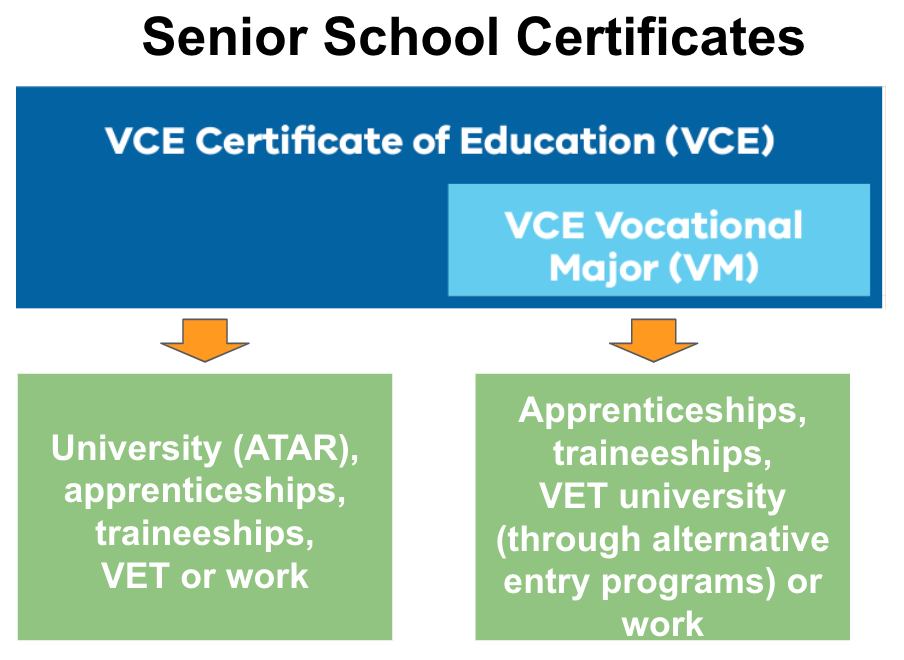 Senior School Certificates

VCE Certificate of Education (VCE)

VCE Vocational Major (VM)

University (ATAR), apprenticeships, traineeships, VET or work

Apprenticeships, traineeships, VET university (through alternative entry programs) or work